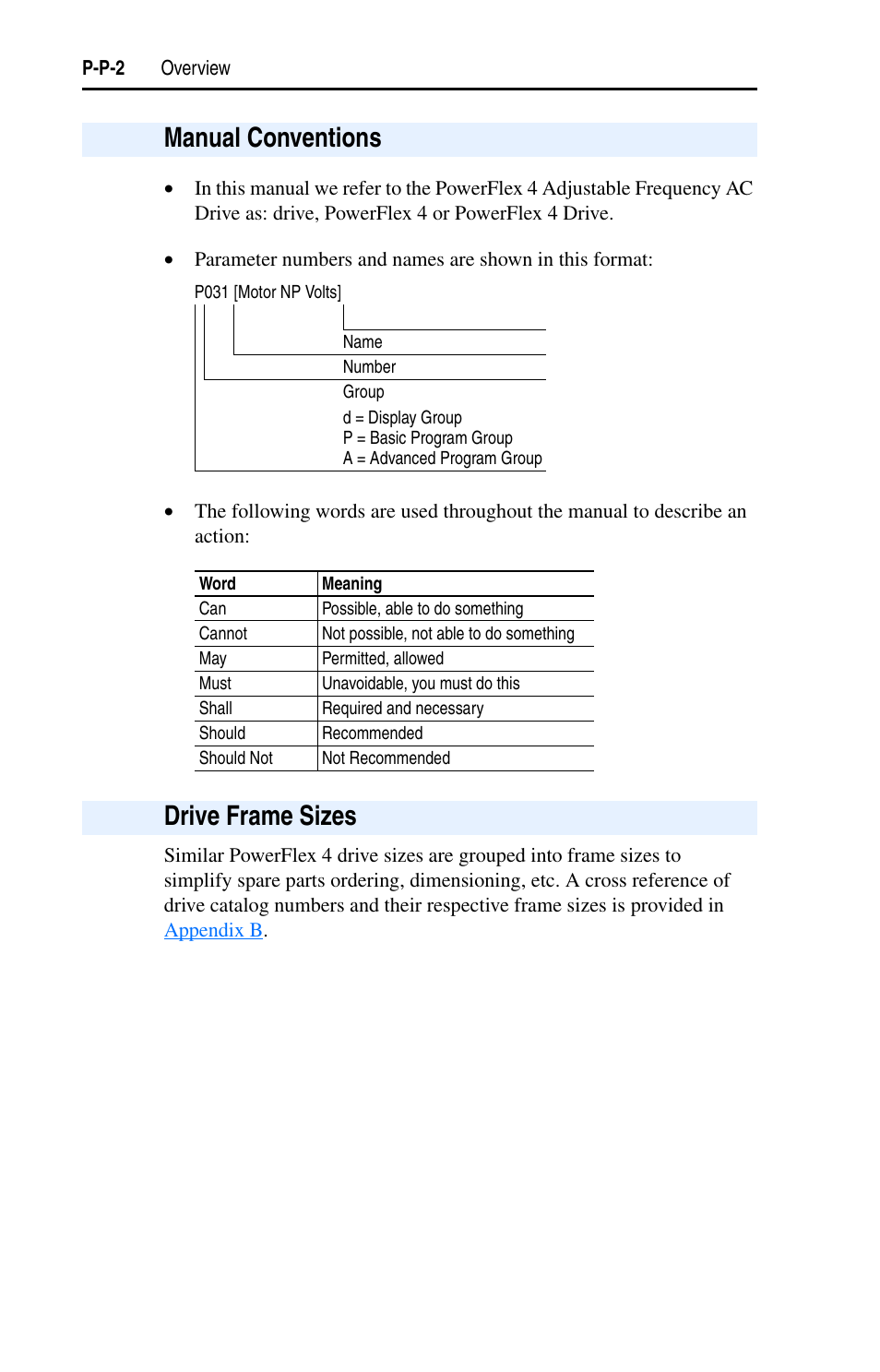 P-P-2 Overview

Manual Conventions

• In this manual we refer to the PowerFlex 4 Adjustable Frequency AC Drive as: drive, PowerFlex 4 or PowerFlex 4 Drive.

• Parameter numbers and names are shown in this format:

P031 [Motor NP Volts]

Name
Number
Group
d = Display Group
P = Basic Program Group
A = Advanced Program Group

• The following words are used throughout the manual to describe an action:

| Word | Meaning |
|---|---|
| Can | Possible, able to do something |
| Cannot | Not possible, not able to do something |
| May | Permitted, allowed |
| Must | Unavoidable, you must do this |
| Shall | Required and necessary |
| Should | Recommended |
| Should Not | Not Recommended |

Drive Frame Sizes

Similar PowerFlex 4 drive sizes are grouped into frame sizes to simplify spare parts ordering, dimensioning, etc. A cross reference of drive catalog numbers and their respective frame sizes is provided in Appendix B.